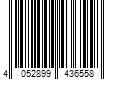 4 052899 436558